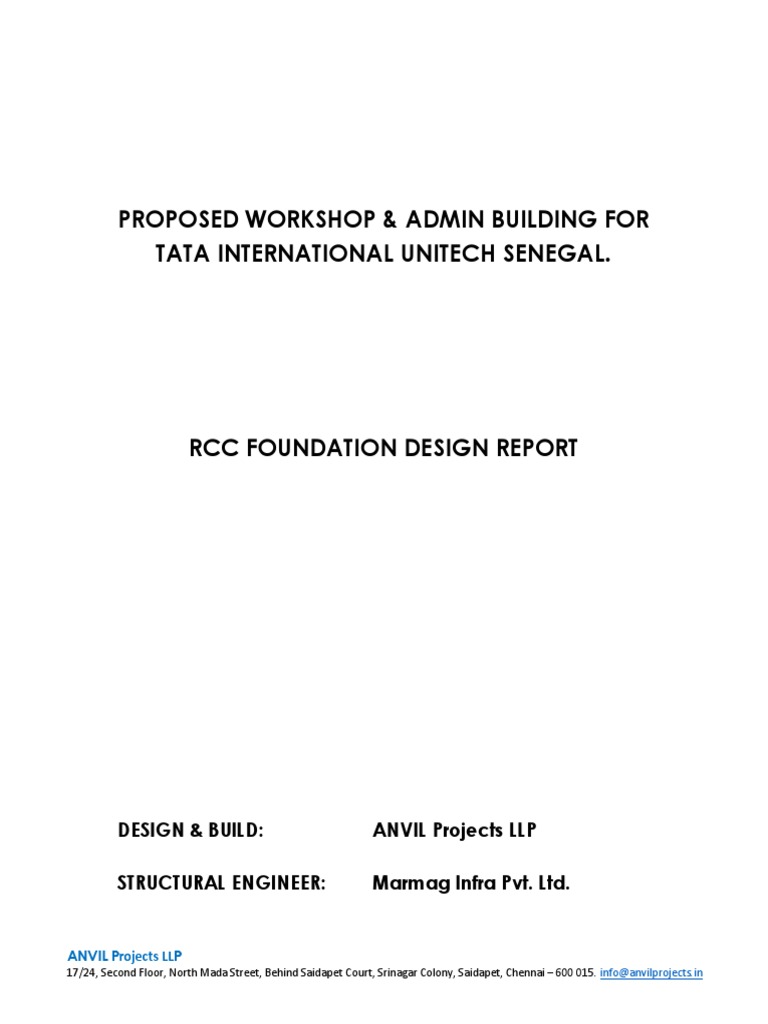 PROPOSED WORKSHOP & ADMIN BUILDING FOR TATA INTERNATIONAL UNITECH SENEGAL.

RCC FOUNDATION DESIGN REPORT

DESIGN & BUILD: ANVIL Projects LLP

STRUCTURAL ENGINEER: Marmag Infra Pvt. Ltd.

ANVIL Projects LLP
17/24, Second Floor, North Mada Street, Behind Saidapet Court, Srinagar Colony, Saidapet, Chennai – 600 015. info@anvilprojects.in